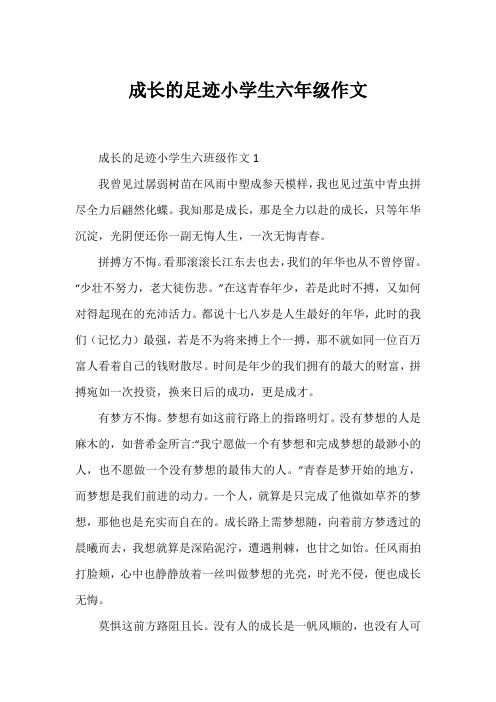 成长的足迹小学生六年级作文

成长的足迹小学生六班级作文 1

我曾见过孱弱树苗在风雨中塑成参天模样，我也见过茧中青虫拼尽全力后翩然化蝶。我知那是成长，那是全力以赴的成长，只等年华沉淀，光阴便还你一副无悔人生，一次无悔青春。

拼搏方不悔。看那滚滚长江东去也去，我们的年华也从不曾停留。“少壮不努力，老大徒伤悲。”在这青春年少，若是此时不搏，又如何对得起现在的充沛活力。都说十七八岁是人生最好的年华，此时的我们（记忆力）最强，若是不为将来搏上个一搏，那不就如同一位百万富人看着自己的钱财散尽。时间是年少的我们拥有的最大的财富，拼搏宛如一次投资，换来日后的成功，更是成才。

有梦方不悔。梦想有如这前行路上的指路明灯。没有梦想的人是麻木的，如普希金所言:“我宁愿做一个有梦想和完成梦想的最渺小的人，也不愿做一个没有梦想的最伟大的人。”青春是梦开始的地方，而梦想是我们前进的动力。一个人，就算是只完成了他微如草芥的梦想，那他也是充实而自在的。成长路上需梦想随，向着前方梦透过的晨曦而去，我想就算是深陷泥泞，遭遇荆棘，也甘之如饴。任风雨拍打脸颊，心中也静静放着一丝叫做梦想的光亮，时光不侵，便也成长无悔。

莫惧这前方路阻且长。没有人的成长是一帆风顺的，也没有人可